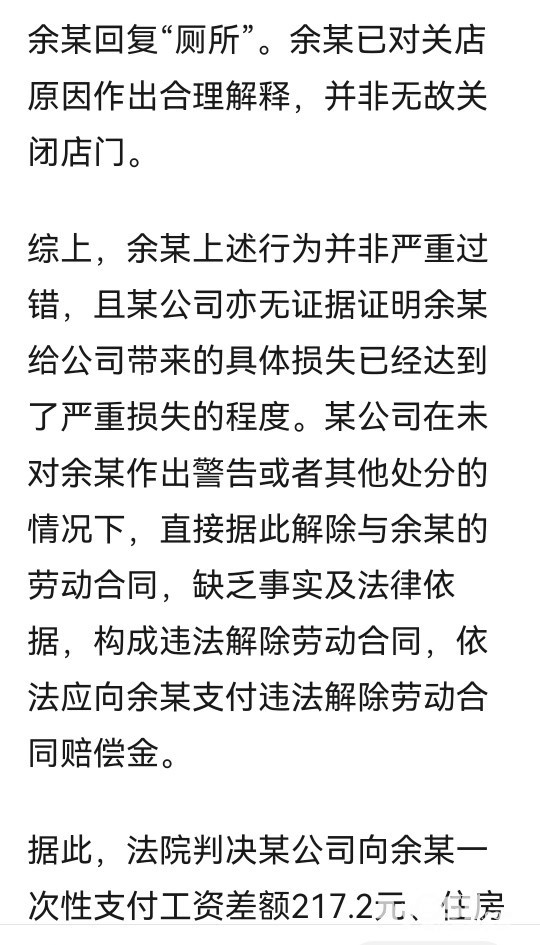 余某回复“厕所”。余某已对关店原因作出合理解释，并非无故关闭店门。

综上，余某上述行为并非严重过错，且某公司亦无证据证明余某给公司带来的具体损失已经达到了严重损失的程度。某公司在未对余某作出警告或者其他处分的情况下，直接据此解除与余某的劳动合同，缺乏事实及法律依据，构成违法解除劳动合同，依法应向余某支付违法解除劳动合同赔偿金。

据此，法院判决某公司向余某一次性支付工资差额217.2元、住房